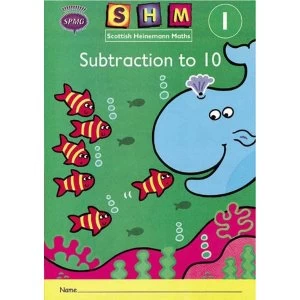 SPMG

S H M

Scottish Heinemann Maths

1

Subtraction to 10

Name